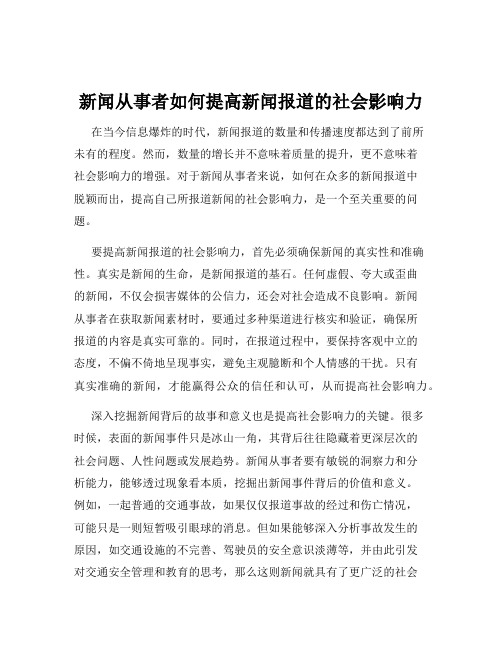 新闻从事者如何提高新闻报道的社会影响力

在当今信息爆炸的时代，新闻报道的数量和传播速度都达到了前所未有的程度。然而，数量的增长并不意味着质量的提升，更不意味着社会影响力的增强。对于新闻从事者来说，如何在众多的新闻报道中脱颖而出，提高自己所报道新闻的社会影响力，是一个至关重要的问题。

要提高新闻报道的社会影响力，首先必须确保新闻的真实性和准确性。真实是新闻的生命，是新闻报道的基石。任何虚假、夸大或歪曲的新闻，不仅会损害媒体的公信力，还会对社会造成不良影响。新闻从事者在获取新闻素材时，要通过多种渠道进行核实和验证，确保所报道的内容是真实可靠的。同时，在报道过程中，要保持客观中立的态度，不偏不倚地呈现事实，避免主观臆断和个人情感的干扰。只有真实准确的新闻，才能赢得公众的信任和认可，从而提高社会影响力。

深入挖掘新闻背后的故事和意义也是提高社会影响力的关键。很多时候，表面的新闻事件只是冰山一角，其背后往往隐藏着更深层次的社会问题、人性问题或发展趋势。新闻从事者要有敏锐的洞察力和分析能力，能够透过现象看本质，挖掘出新闻事件背后的价值和意义。例如，一起普通的交通事故，如果仅仅报道事故的经过和伤亡情况，可能只是一则短暂吸引眼球的消息。但如果能够深入分析事故发生的原因，如交通设施的不完善、驾驶员的安全意识淡薄等，并由此引发对交通安全管理和教育的思考，那么这则新闻就具有了更广泛的社会